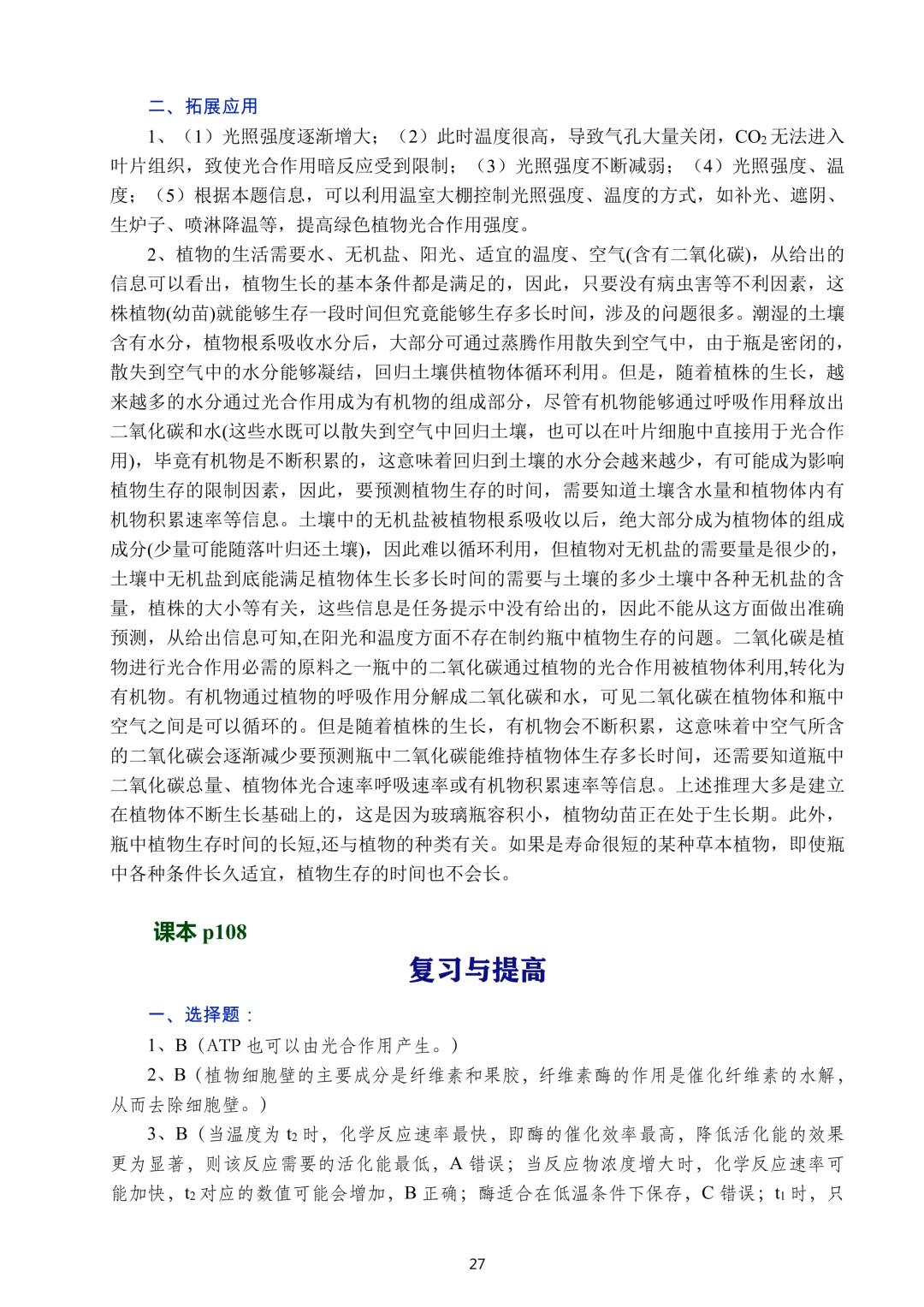 二、拓展应用

1、（1）光照强度逐渐增大；（2）此时温度很高，导致气孔大量关闭，$CO_2$无法进入叶片组织，致使光合作用暗反应受到限制；（3）光照强度不断减弱；（4）光照强度、温度；（5）根据本题信息，可以利用温室大棚控制光照强度、温度的方式，如补光、遮阴、生炉子、喷淋降温等，提高绿色植物光合作用强度。

2、植物的生活需要水、无机盐、阳光、适宜的温度、空气(含有二氧化碳)，从给出的信息可以看出，植物生长的基本条件都是满足的，因此，只要没有病虫害等不利因素，这株植物(幼苗)就能够生存一段时间但究竟能够生存多长时间，涉及的问题很多。潮湿的土壤含有水分，植物根系吸收水分后，大部分可通过蒸腾作用散失到空气中，由于瓶是密闭的，散失到空气中的水分能够凝结，回归土壤供植物体循环利用。但是，随着植株的生长，越来越多的水分通过光合作用成为有机物的组成部分，尽管有机物能够通过呼吸作用释放出二氧化碳和水(这些水既可以散失到空气中回归土壤，也可以在叶片细胞中直接用于光合作用)，毕竟有机物是不断积累的，这意味着回归到土壤的水分会越来越少，有可能成为影响植物生存的限制因素，因此，要预测植物生存的时间，需要知道土壤含水量和植物体内有机物积累速率等信息。土壤中的无机盐被植物根系吸收以后，绝大部分成为植物体的组成成分(少量可能随落叶归还土壤)，因此难以循环利用，但植物对无机盐的需要量是很少的，土壤中无机盐到底能满足植物体生长多长时间的需要与土壤的多少土壤中各种无机盐的含量，植株的大小等有关，这些信息是任务提示中没有给出的，因此不能从这方面做出准确预测，从给出信息可知,在阳光和温度方面不存在制约瓶中植物生存的问题。二氧化碳是植物进行光合作用必需的原料之一瓶中的二氧化碳通过植物的光合作用被植物体利用,转化为有机物。有机物通过植物的呼吸作用分解成二氧化碳和水，可见二氧化碳在植物体和瓶中空气之间是可以循环的。但是随着植株的生长，有机物会不断积累，这意味着中空气所含的二氧化碳会逐渐减少要预测瓶中二氧化碳能维持植物体生存多长时间，还需要知道瓶中二氧化碳总量、植物体光合速率呼吸速率或有机物积累速率等信息。上述推理大多是建立在植物体不断生长基础上的，这是因为玻璃瓶容积小，植物幼苗正在处于生长期。此外，瓶中植物生存时间的长短,还与植物的种类有关。如果是寿命很短的某种草本植物，即使瓶中各种条件长久适宜，植物生存的时间也不会长。

课本p108

复习与提高

一、选择题：

1、B（ATP也可以由光合作用产生。）

2、B（植物细胞壁的主要成分是纤维素和果胶，纤维素酶的作用是催化纤维素的水解，从而去除细胞壁。）

3、B（当温度为$t_2$时，化学反应速率最快，即酶的催化效率最高，降低活化能的效果更为显著，则该反应需要的活化能最低，A错误；当反应物浓度增大时，化学反应速率可能加快，$t_2$对应的数值可能会增加，B正确；酶适合在低温条件下保存，C错误；$t_1$时，只

27